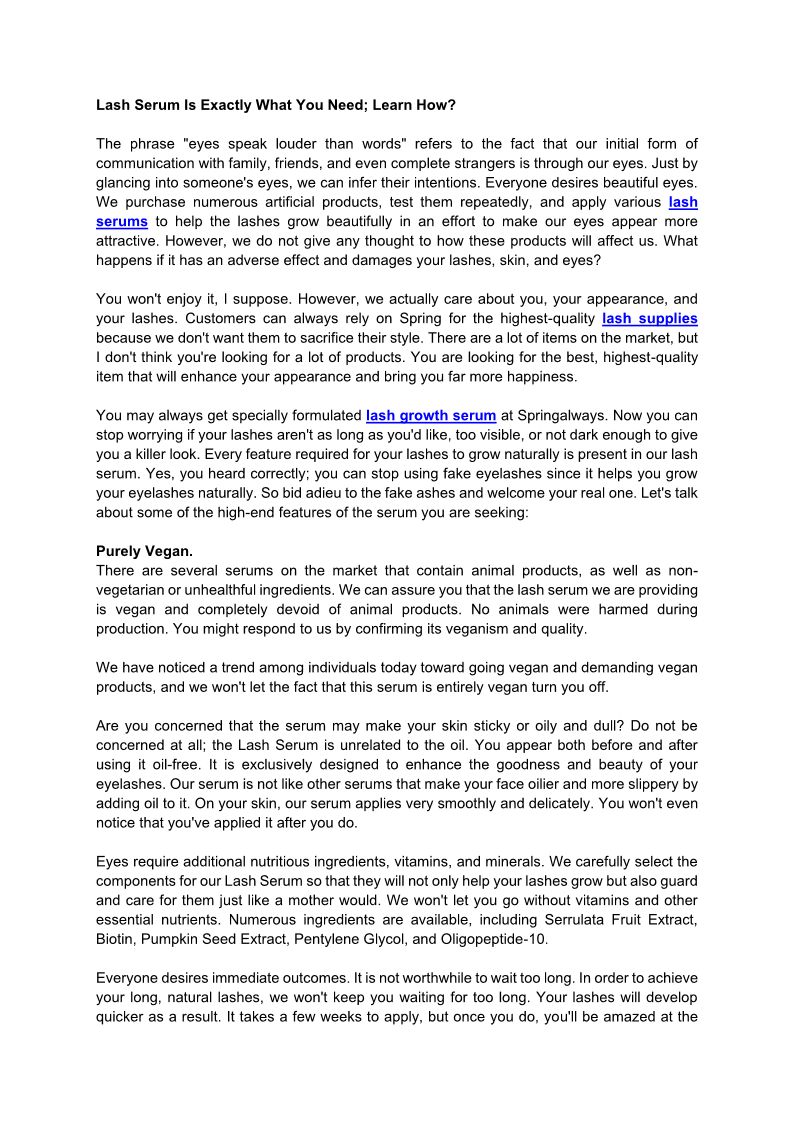 Lash Serum Is Exactly What You Need; Learn How?

The phrase "eyes speak louder than words" refers to the fact that our initial form of communication with family, friends, and even complete strangers is through our eyes. Just by glancing into someone's eyes, we can infer their intentions. Everyone desires beautiful eyes. We purchase numerous artificial products, test them repeatedly, and apply various lash serums to help the lashes grow beautifully in an effort to make our eyes appear more attractive. However, we do not give any thought to how these products will affect us. What happens if it has an adverse effect and damages your lashes, skin, and eyes?

You won't enjoy it, I suppose. However, we actually care about you, your appearance, and your lashes. Customers can always rely on Spring for the highest-quality lash supplies because we don't want them to sacrifice their style. There are a lot of items on the market, but I don't think you're looking for a lot of products. You are looking for the best, highest-quality item that will enhance your appearance and bring you far more happiness.

You may always get specially formulated lash growth serum at Springalways. Now you can stop worrying if your lashes aren't as long as you'd like, too visible, or not dark enough to give you a killer look. Every feature required for your lashes to grow naturally is present in our lash serum. Yes, you heard correctly; you can stop using fake eyelashes since it helps you grow your eyelashes naturally. So bid adieu to the fake ashes and welcome your real one. Let's talk about some of the high-end features of the serum you are seeking:

Purely Vegan.
There are several serums on the market that contain animal products, as well as non-vegetarian or unhealthful ingredients. We can assure you that the lash serum we are providing is vegan and completely devoid of animal products. No animals were harmed during production. You might respond to us by confirming its veganism and quality.

We have noticed a trend among individuals today toward going vegan and demanding vegan products, and we won't let the fact that this serum is entirely vegan turn you off.

Are you concerned that the serum may make your skin sticky or oily and dull? Do not be concerned at all; the Lash Serum is unrelated to the oil. You appear both before and after using it oil-free. It is exclusively designed to enhance the goodness and beauty of your eyelashes. Our serum is not like other serums that make your face oilier and more slippery by adding oil to it. On your skin, our serum applies very smoothly and delicately. You won't even notice that you've applied it after you do.

Eyes require additional nutritious ingredients, vitamins, and minerals. We carefully select the components for our Lash Serum so that they will not only help your lashes grow but also guard and care for them just like a mother would. We won't let you go without vitamins and other essential nutrients. Numerous ingredients are available, including Serrulata Fruit Extract, Biotin, Pumpkin Seed Extract, Pentylene Glycol, and Oligopeptide-10.

Everyone desires immediate outcomes. It is not worthwhile to wait too long. In order to achieve your long, natural lashes, we won't keep you waiting for too long. Your lashes will develop quicker as a result. It takes a few weeks to apply, but once you do, you'll be amazed at the